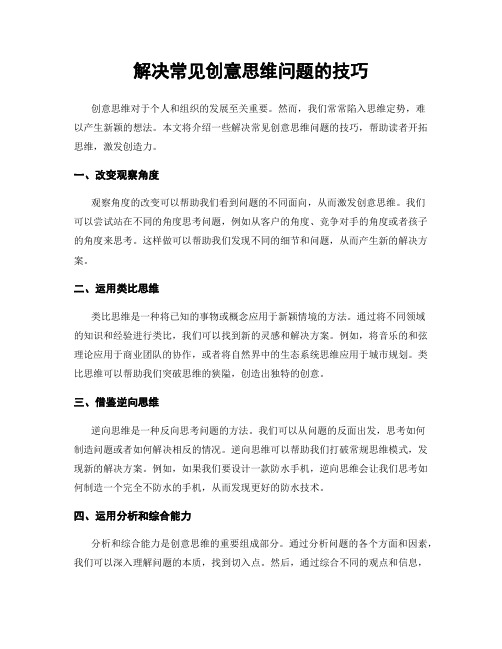 解决常见创意思维问题的技巧

创意思维对于个人和组织的发展至关重要。然而，我们常常陷入思维定势，难以产生新颖的想法。本文将介绍一些解决常见创意思维问题的技巧，帮助读者开拓思维，激发创造力。

一、改变观察角度

观察角度的改变可以帮助我们看到问题的不同面向，从而激发创意思维。我们可以尝试站在不同的角度思考问题，例如从客户的角度、竞争对手的角度或者孩子的角度来思考。这样做可以帮助我们发现不同的细节和问题，从而产生新的解决方案。

二、运用类比思维

类比思维是一种将已知的事物或概念应用于新颖情境的方法。通过将不同领域的知识和经验进行类比，我们可以找到新的灵感和解决方案。例如，将音乐的和弦理论应用于商业团队的协作，或者将自然界中的生态系统思维应用于城市规划。类比思维可以帮助我们突破思维的狭隘，创造出独特的创意。

三、借鉴逆向思维

逆向思维是一种反向思考问题的方法。我们可以从问题的反面出发，思考如何制造问题或者如何解决相反的情况。逆向思维可以帮助我们打破常规思维模式，发现新的解决方案。例如，如果我们要设计一款防水手机，逆向思维会让我们思考如何制造一个完全不防水的手机，从而发现更好的防水技术。

四、运用分析和综合能力

分析和综合能力是创意思维的重要组成部分。通过分析问题的各个方面和因素，我们可以深入理解问题的本质，找到切入点。然后，通过综合不同的观点和信息，